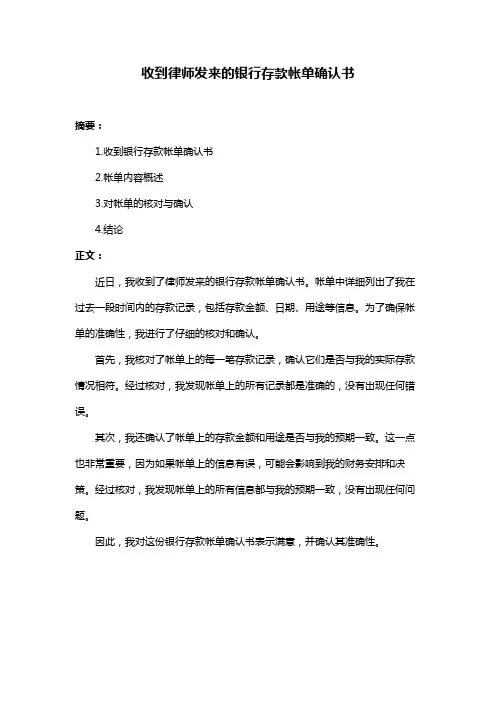 收到律师发来的银行存款帐单确认书

摘要：

1.收到银行存款帐单确认书

2.帐单内容概述

3.对帐单的核对与确认

4.结论

正文：

近日，我收到了律师发来的银行存款帐单确认书。帐单中详细列出了我在过去一段时间内的存款记录，包括存款金额、日期、用途等信息。为了确保帐单的准确性，我进行了仔细的核对和确认。

首先，我核对了帐单上的每一笔存款记录，确认它们是否与我的实际存款情况相符。经过核对，我发现帐单上的所有记录都是准确的，没有出现任何错误。

其次，我还确认了帐单上的存款金额和用途是否与我的预期一致。这一点也非常重要，因为如果帐单上的信息有误，可能会影响到我的财务安排和决策。经过核对，我发现帐单上的所有信息都与我的预期一致，没有出现任何问题。

因此，我对这份银行存款帐单确认书表示满意，并确认其准确性。